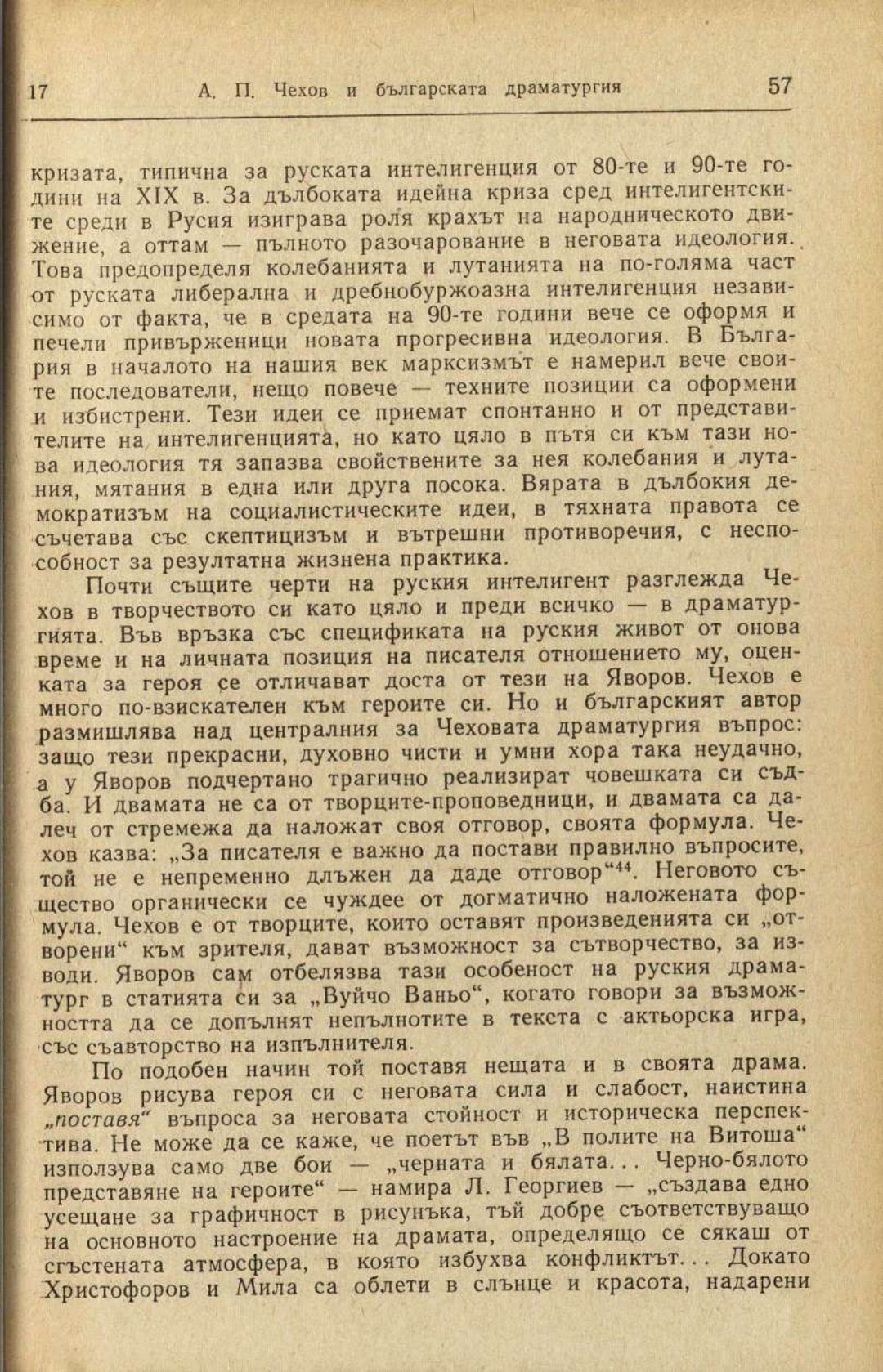 17 А. П. Чехов и българската драматургия 57

кризата, типична за руската интелигенция от 80-те и 90-те години на XIX в. За дълбоката идейна криза сред интелигентските среди в Русия изиграва роля крахът на народническото движение, а оттам — пълното разочарование в неговата идеология. Това предопределя колебанията и лутанията на по-голяма част от руската либерална и дребнобуржоазна интелигенция независимо от факта, че в средата на 90-те години вече се оформя и печели привърженици новата прогресивна идеология. В България в началото на нашия век марксизмът е намерил вече своите последователи, нещо повече — техните позиции са оформени и избистрени. Тези идеи се приемат спонтанно и от представителите на интелигенцията, но като цяло в пътя си към тази нова идеология тя запазва свойствените за нея колебания и лутания, мятания в една или друга посока. Вярата в дълбокия демократизъм на социалистическите идеи, в тяхната правота се съчетава със скептицизъм и вътрешни противоречия, с неспособност за резултатна жизнена практика.

Почти същите черти на руския интелигент разглежда Чехов в творчеството си като цяло и преди всичко — в драматургията. Във връзка със спецификата на руския живот от онова време и на личната позиция на писателя отношението му, оценката за героя се отличават доста от тези на Яворов. Чехов е много по-взискателен към героите си. Но и българският автор размишлява над централния за Чеховата драматургия въпрос: защо тези прекрасни, духовно чисти и умни хора така неудачно, а у Яворов подчертано трагично реализират човешката си съдба. И двамата не са от творците-проповедници, и двамата са далеч от стремежа да наложат своя отговор, своята формула. Чехов казва: „За писателя е важно да постави правилно въпросите, той не е непременно длъжен да даде отговор“$^{44}$. Неговото същество органически се чуждее от догматично наложената формула. Чехов е от творците, които оставят произведенията си „отворени“ към зрителя, дават възможност за сътворчество, за изводи. Яворов сам отбелязва тази особеност на руския драматург в статията си за „Вуйчо Ваньо“, когато говори за възможността да се допълнят непълнотите в текста с актьорска игра, със съавторство на изпълнителя.

По подобен начин той поставя нещата и в своята драма. Яворов рисува героя си с неговата сила и слабост, наистина „поставя“ въпроса за неговата стойност и историческа перспектива. Не може да се каже, че поетът във „В полите на Витоша“ използува само две бои — „черната и бялата... Черно-бялото представяне на героите“ — намира Л. Георгиев — „създава едно усещане за графичност в рисунъка, тъй добре съответствуващо на основното настроение на драмата, определящо се сякаш от сгъстената атмосфера, в която избухва конфликтът... Докато Христофоров и Мила са облети в слънце и красота, надарени